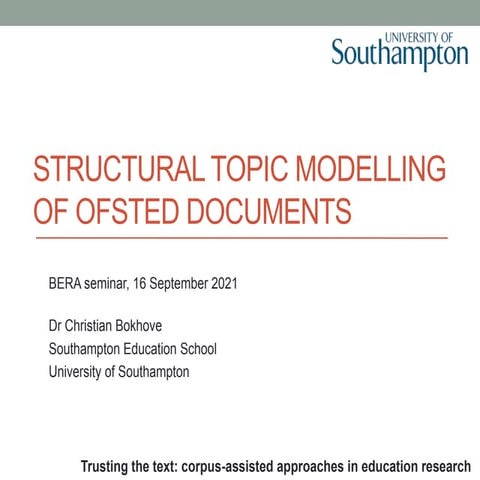 UNIVERSITY OF
Southampton

STRUCTURAL TOPIC MODELLING OF OFSTED DOCUMENTS

BERA seminar, 16 September 2021

Dr Christian Bokhove
Southampton Education School
University of Southampton

Trusting the text: corpus-assisted approaches in education research